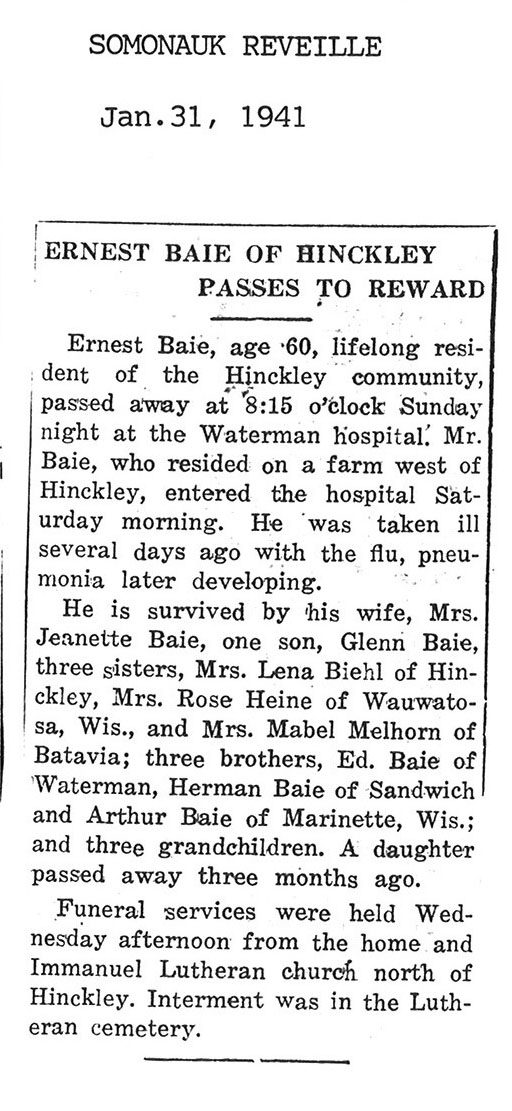 SOMONAUK REVEILLE

Jan.31, 1941

ERNEST BAIE OF HINCKLEY PASSES TO REWARD

Ernest Baie, age 60, lifelong resident of the Hinckley community, passed away at 8:15 o'clock Sunday night at the Waterman hospital. Mr. Baie, who resided on a farm west of Hinckley, entered the hospital Saturday morning. He was taken ill several days ago with the flu, pneumonia later developing.

He is survived by his wife, Mrs. Jeanette Baie, one son, Glenn Baie, three sisters, Mrs. Lena Biehl of Hinckley, Mrs. Rose Heine of Wauwatosa, Wis., and Mrs. Mabel Melhorn of Batavia; three brothers, Ed. Baie of Waterman, Herman Baie of Sandwich and Arthur Baie of Marinette, Wis.; and three grandchildren. A daughter passed away three months ago.

Funeral services were held Wednesday afternoon from the home and Immanuel Lutheran church north of Hinckley. Interment was in the Lutheran cemetery.